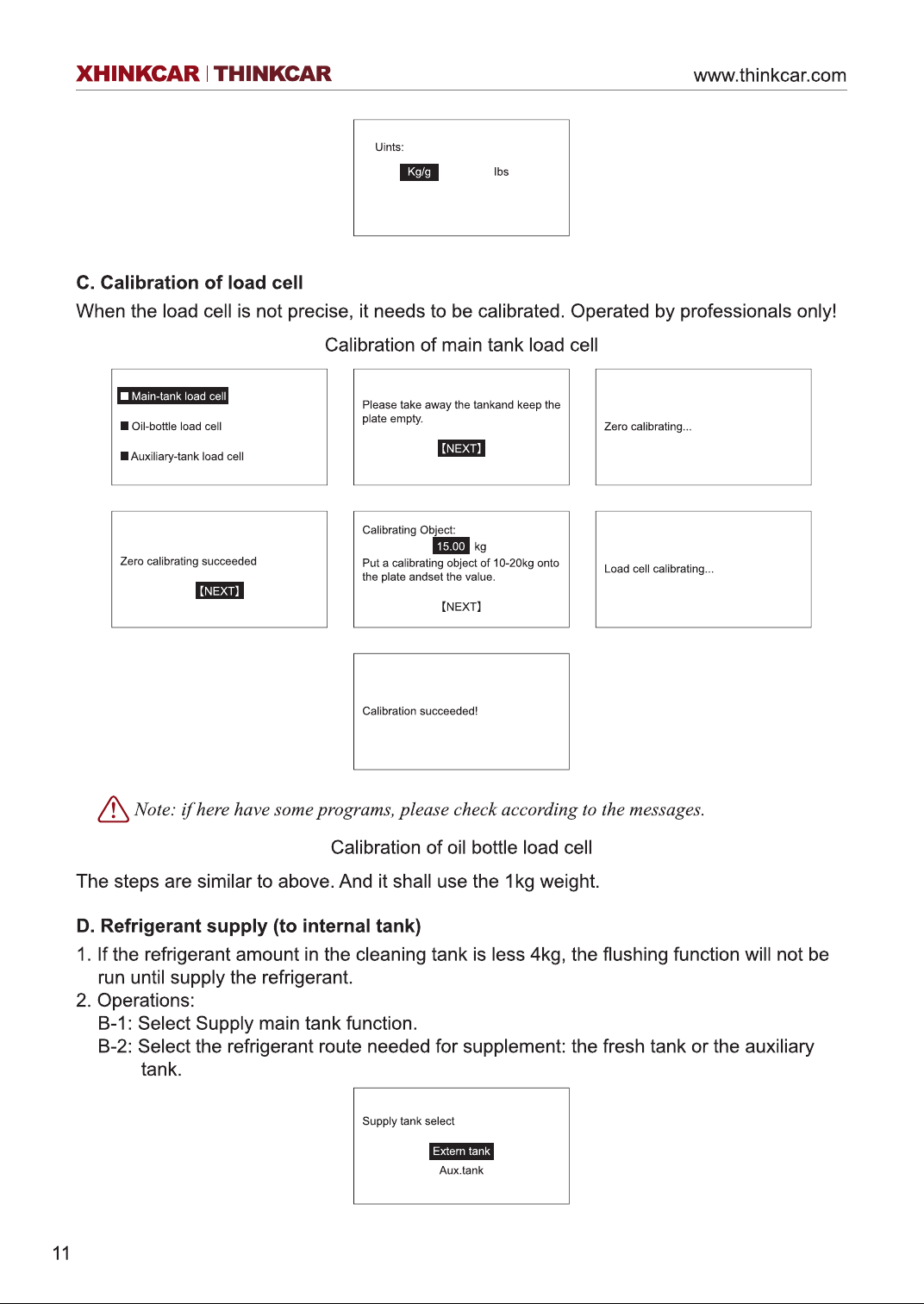 XHINKCAR | THINKCAR www.thinkcar.com

Uints:
Kg/g lbs

C. Calibration of load cell

When the load cell is not precise, it needs to be calibrated. Operated by professionals only!

Calibration of main tank load cell

■ Main-tank load cell
■ Oil-bottle load cell
■ Auxiliary-tank load cell

Please take away the tankand keep the plate empty.
【NEXT】

Zero calibrating...

Zero calibrating succeeded
【NEXT】

Calibrating Object:
15.00 kg
Put a calibrating object of 10-20kg onto the plate andset the value.
【NEXT】

Load cell calibrating...

Calibration succeeded!

Note: if here have some programs, please check according to the messages.

Calibration of oil bottle load cell

The steps are similar to above. And it shall use the 1kg weight.

D. Refrigerant supply (to internal tank)

1. If the refrigerant amount in the cleaning tank is less 4kg, the flushing function will not be run until supply the refrigerant.
2. Operations:
B-1: Select Supply main tank function.
B-2: Select the refrigerant route needed for supplement: the fresh tank or the auxiliary tank.

Supply tank select
Extern tank
Aux.tank

11